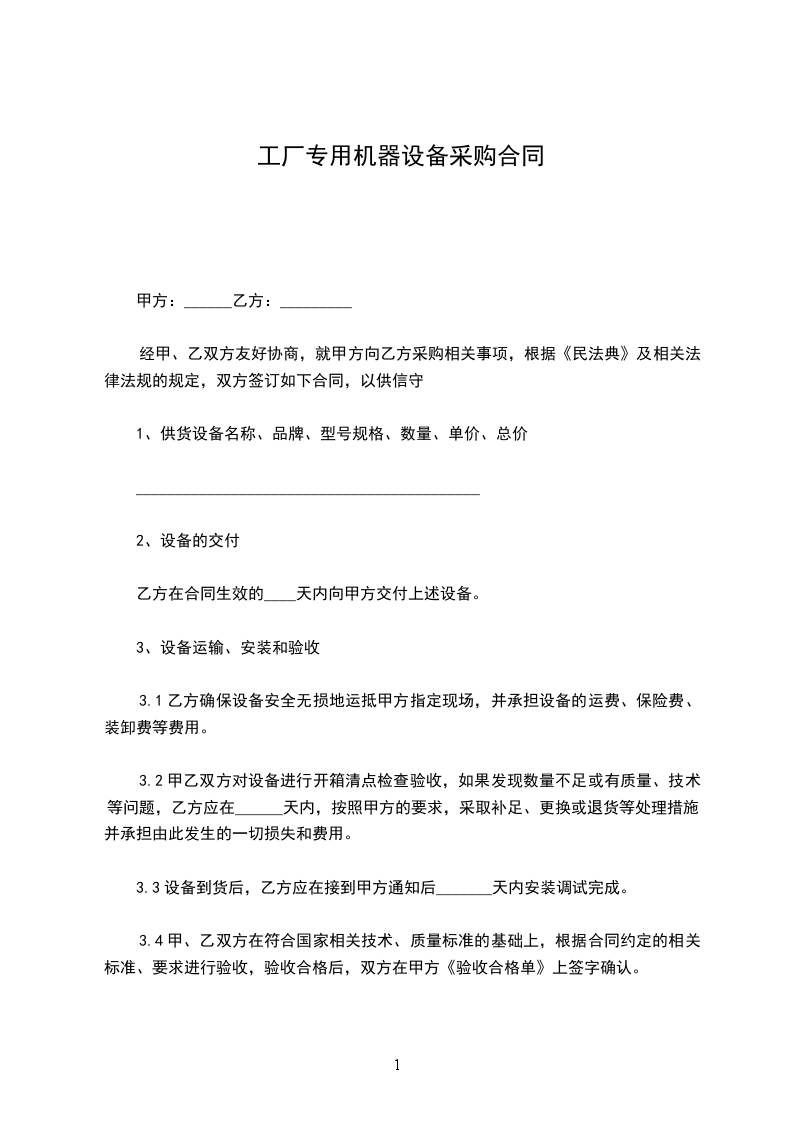 工厂专用机器设备采购合同

甲方：______乙方：_________

经甲、乙双方友好协商，就甲方向乙方采购相关事项，根据《民法典》及相关法律法规的规定，双方签订如下合同，以供信守

1、供货设备名称、品牌、型号规格、数量、单价、总价

___________________________________________

2、设备的交付

乙方在合同生效的____天内向甲方交付上述设备。

3、设备运输、安装和验收

3.1 乙方确保设备安全无损地运抵甲方指定现场，并承担设备的运费、保险费、装卸费等费用。

3.2 甲乙双方对设备进行开箱清点检查验收，如果发现数量不足或有质量、技术等问题，乙方应在______天内，按照甲方的要求，采取补足、更换或退货等处理措施并承担由此发生的一切损失和费用。

3.3 设备到货后，乙方应在接到甲方通知后_______天内安装调试完成。

3.4 甲、乙双方在符合国家相关技术、质量标准的基础上，根据合同约定的相关标准、要求进行验收，验收合格后，双方在甲方《验收合格单》上签字确认。

1